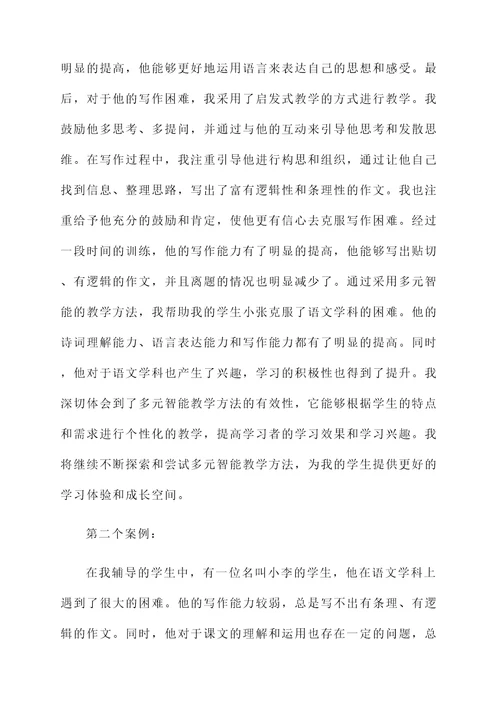 明显的提高，他能够更好地运用语言来表达自己的思想和感受。最后，对于他的写作困难，我采用了启发式教学的方式进行教学。我鼓励他多思考、多提问，并通过与他的互动来引导他思考和发散思维。在写作过程中，我注重引导他进行构思和组织，通过让他自己找到信息、整理思路，写出了富有逻辑性和条理性的作文。我也注重给予他充分的鼓励和肯定，使他更有信心去克服写作困难。经过一段时间的训练，他的写作能力有了明显的提高，他能够写出贴切、有逻辑的作文，并且离题的情况也明显减少了。通过采用多元智能的教学方法，我帮助我的学生小张克服了语文学科的困难。他的诗词理解能力、语言表达能力和写作能力都有了明显的提高。同时，他对于语文学科也产生了兴趣，学习的积极性也得到了提升。我深切体会到了多元智能教学方法的有效性，它能够根据学生的特点和需求进行个性化的教学，提高学习者的学习效果和学习兴趣。我将继续不断探索和尝试多元智能教学方法，为我的学生提供更好的学习体验和成长空间。

第二个案例：

在我辅导的学生中，有一位名叫小李的学生，他在语文学科上遇到了很大的困难。他的写作能力较弱，总是写不出有条理、有逻辑的作文。同时，他对于课文的理解和运用也存在一定的问题，总